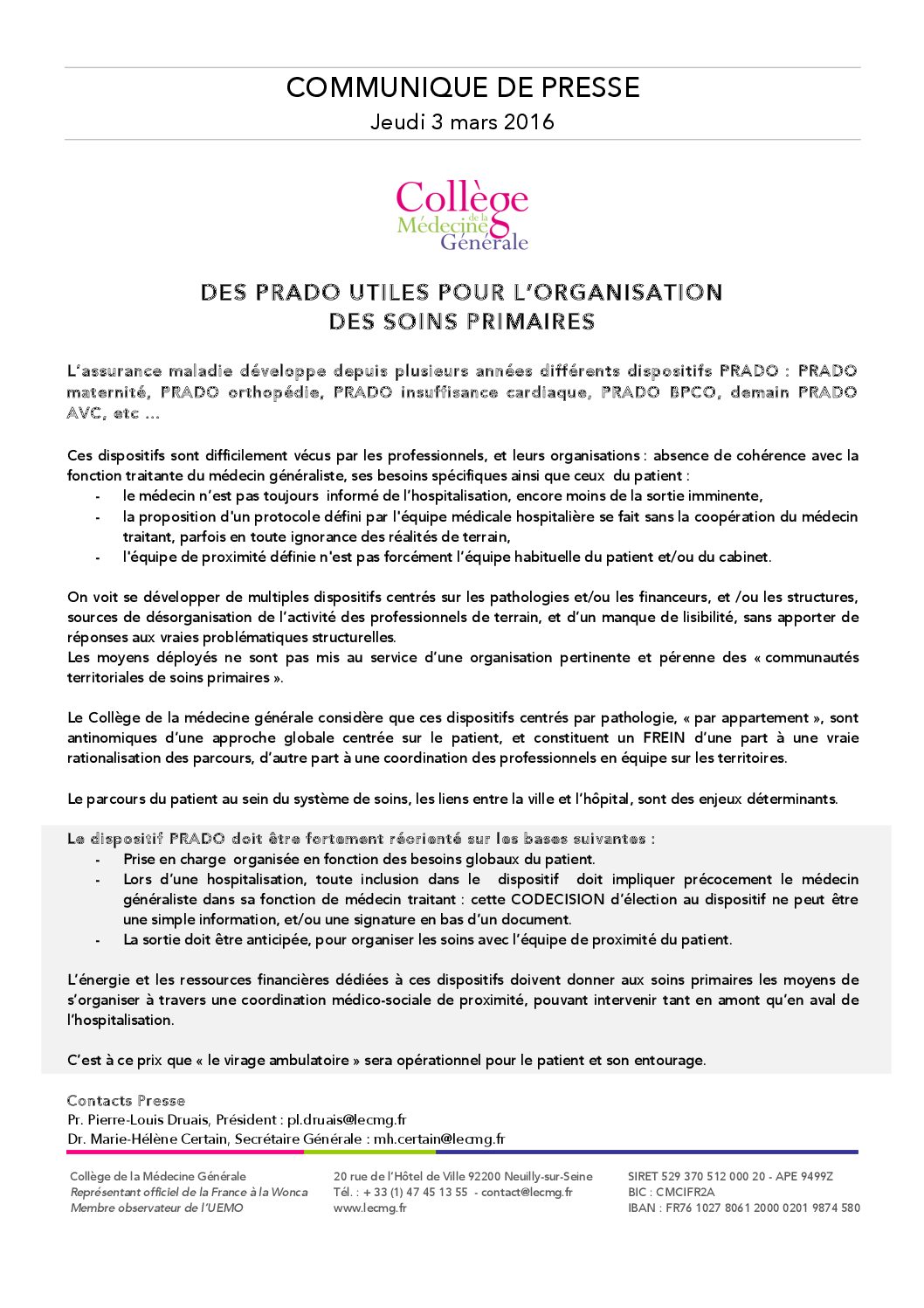 COMMUNIQUE DE PRESSE
Jeudi 3 mars 2016

Collège de la Médecine Générale

DES PRADO UTILES POUR L'ORGANISATION DES SOINS PRIMAIRES

L'assurance maladie développe depuis plusieurs années différents dispositifs PRADO : PRADO maternité, PRADO orthopédie, PRADO insuffisance cardiaque, PRADO BPCO, demain PRADO AVC, etc …

Ces dispositifs sont difficilement vécus par les professionnels, et leurs organisations : absence de cohérence avec la fonction traitante du médecin généraliste, ses besoins spécifiques ainsi que ceux du patient :
- le médecin n'est pas toujours informé de l'hospitalisation, encore moins de la sortie imminente,
- la proposition d'un protocole défini par l'équipe médicale hospitalière se fait sans la coopération du médecin traitant, parfois en toute ignorance des réalités de terrain,
- l'équipe de proximité définie n'est pas forcément l'équipe habituelle du patient et/ou du cabinet.

On voit se développer de multiples dispositifs centrés sur les pathologies et/ou les financeurs, et /ou les structures, sources de désorganisation de l'activité des professionnels de terrain, et d'un manque de lisibilité, sans apporter de réponses aux vraies problématiques structurelles.
Les moyens déployés ne sont pas mis au service d'une organisation pertinente et pérenne des « communautés territoriales de soins primaires ».

Le Collège de la médecine générale considère que ces dispositifs centrés par pathologie, « par appartement », sont antinomiques d'une approche globale centrée sur le patient, et constituent un FREIN d'une part à une vraie rationalisation des parcours, d'autre part à une coordination des professionnels en équipe sur les territoires.

Le parcours du patient au sein du système de soins, les liens entre la ville et l'hôpital, sont des enjeux déterminants.

Le dispositif PRADO doit être fortement réorienté sur les bases suivantes :
- Prise en charge organisée en fonction des besoins globaux du patient.
- Lors d'une hospitalisation, toute inclusion dans le dispositif doit impliquer précocement le médecin généraliste dans sa fonction de médecin traitant : cette CODECISION d'élection au dispositif ne peut être une simple information, et/ou une signature en bas d'un document.
- La sortie doit être anticipée, pour organiser les soins avec l'équipe de proximité du patient.

L'énergie et les ressources financières dédiées à ces dispositifs doivent donner aux soins primaires les moyens de s'organiser à travers une coordination médico-sociale de proximité, pouvant intervenir tant en amont qu'en aval de l'hospitalisation.

C'est à ce prix que « le virage ambulatoire » sera opérationnel pour le patient et son entourage.

Contacts Presse
Pr. Pierre-Louis Druais, Président : pl.druais@lecmg.fr
Dr. Marie-Hélène Certain, Secrétaire Générale : mh.certain@lecmg.fr

Collège de la Médecine Générale
Représentant officiel de la France à la Wonca
Membre observateur de l'UEMO

20 rue de l'Hôtel de Ville 92200 Neuilly-sur-Seine
Tél. : + 33 (1) 47 45 13 55 - contact@lecmg.fr
www.lecmg.fr

SIRET 529 370 512 000 20 - APE 9499Z
BIC : CMCIFR2A
IBAN : FR76 1027 8061 2000 0201 9874 580